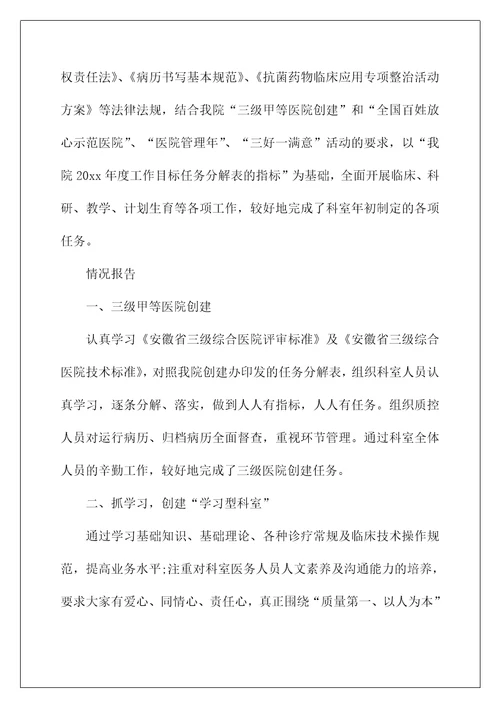 权责任法》、《病历书写基本规范》、《抗菌药物临床应用专项整治活动方案》等法律法规，结合我院“三级甲等医院创建”和“全国百姓放心示范医院”、“医院管理年”、“三好一满意”活动的要求，以“我院 20xx 年度工作目标任务分解表的指标”为基础，全面开展临床、科研、教学、计划生育等各项工作，较好地完成了科室年初制定的各项任务。

情况报告

一、三级甲等医院创建

认真学习《安徽省三级综合医院评审标准》及《安徽省三级综合医院技术标准》，对照我院创建办印发的任务分解表，组织科室人员认真学习，逐条分解、落实，做到人人有指标，人人有任务。组织质控人员对运行病历、归档病历全面督查，重视环节管理。通过科室全体人员的辛勤工作，较好地完成了三级医院创建任务。

二、抓学习，创建“学习型科室”

通过学习基础知识、基础理论、各种诊疗常规及临床技术操作规范，提高业务水平;注重对科室医务人员人文素养及沟通能力的培养，要求大家有爱心、同情心、责任心，真正围绕“质量第一、以人为本”